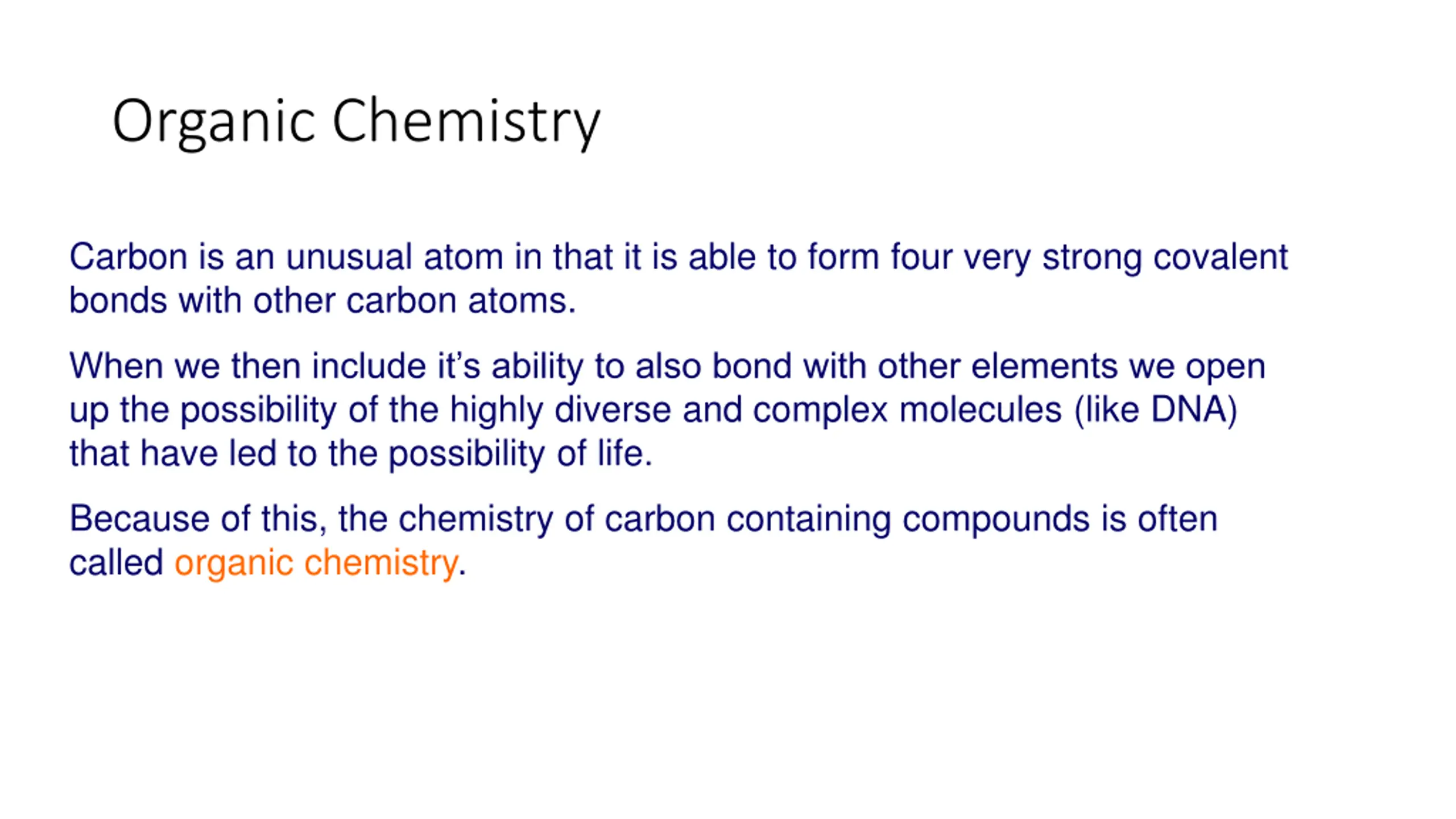 Organic Chemistry

Carbon is an unusual atom in that it is able to form four very strong covalent bonds with other carbon atoms.

When we then include it's ability to also bond with other elements we open up the possibility of the highly diverse and complex molecules (like DNA) that have led to the possibility of life.

Because of this, the chemistry of carbon containing compounds is often called organic chemistry.